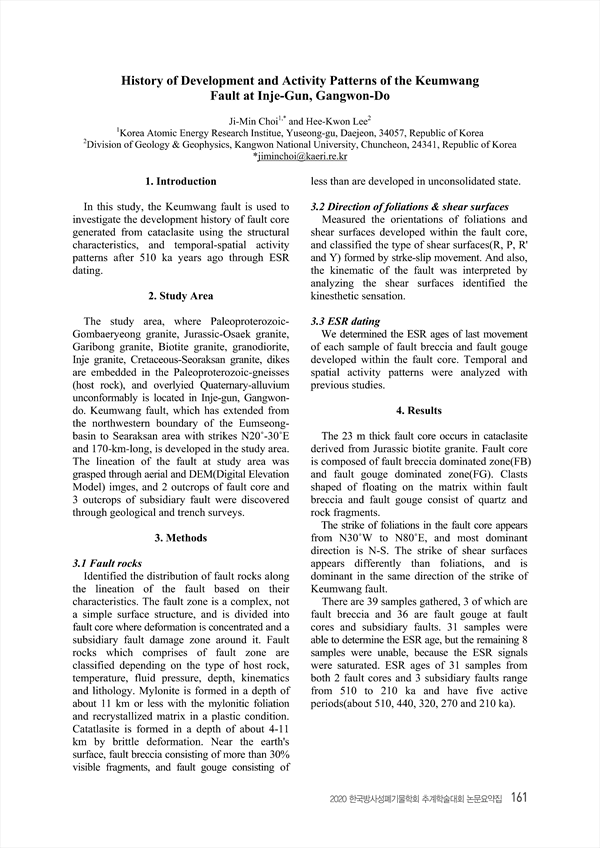 History of Development and Activity Patterns of the Keumwang Fault at Inje-Gun, Gangwon-Do

Ji-Min Choi$^{1,*}$ and Hee-Kwon Lee$^{2}$
$^{1}$Korea Atomic Energy Research Institue, Yuseong-gu, Daejeon, 34057, Republic of Korea
$^{2}$Division of Geology & Geophysics, Kangwon National University, Chuncheon, 24341, Republic of Korea
*jiminchoi@kaeri.re.kr

1. Introduction

In this study, the Keumwang fault is used to investigate the development history of fault core generated from cataclasite using the structural characteristics, and temporal-spatial activity patterns after 510 ka years ago through ESR dating.

2. Study Area

The study area, where Paleoproterozoic-Gombaeryeong granite, Jurassic-Osaek granite, Garibong granite, Biotite granite, granodiorite, Inje granite, Cretaceous-Seoraksan granite, dikes are embedded in the Paleoproterozoic-gneisses (host rock), and overlyied Quaternary-alluvium unconformably is located in Inje-gun, Gangwon-do. Keumwang fault, which has extended from the northwestern boundary of the Eumseong-basin to Searaksan area with strikes N20˚-30˚E and 170-km-long, is developed in the study area. The lineation of the fault at study area was grasped through aerial and DEM(Digital Elevation Model) imges, and 2 outcrops of fault core and 3 outcrops of subsidiary fault were discovered through geological and trench surveys.

3. Methods

3.1 Fault rocks
Identified the distribution of fault rocks along the lineation of the fault based on their characteristics. The fault zone is a complex, not a simple surface structure, and is divided into fault core where deformation is concentrated and a subsidiary fault damage zone around it. Fault rocks which comprises of fault zone are classified depending on the type of host rock, temperature, fluid pressure, depth, kinematics and lithology. Mylonite is formed in a depth of about 11 km or less with the mylonitic foliation and recrystallized matrix in a plastic condition. Catatlasite is formed in a depth of about 4-11 km by brittle deformation. Near the earth's surface, fault breccia consisting of more than 30% visible fragments, and fault gouge consisting of less than are developed in unconsolidated state.

3.2 Direction of foliations & shear surfaces
Measured the orientations of foliations and shear surfaces developed within the fault core, and classified the type of shear surfaces(R, P, R' and Y) formed by strke-slip movement. And also, the kinematic of the fault was interpreted by analyzing the shear surfaces identified the kinesthetic sensation.

3.3 ESR dating
We determined the ESR ages of last movement of each sample of fault breccia and fault gouge developed within the fault core. Temporal and spatial activity patterns were analyzed with previous studies.

4. Results

The 23 m thick fault core occurs in cataclasite derived from Jurassic biotite granite. Fault core is composed of fault breccia dominated zone(FB) and fault gouge dominated zone(FG). Clasts shaped of floating on the matrix within fault breccia and fault gouge consist of quartz and rock fragments.
The strike of foliations in the fault core appears from N30˚W to N80˚E, and most dominant direction is N-S. The strike of shear surfaces appears differently than foliations, and is dominant in the same direction of the strike of Keumwang fault.
There are 39 samples gathered, 3 of which are fault breccia and 36 are fault gouge at fault cores and subsidiary faults. 31 samples were able to determine the ESR age, but the remaining 8 samples were unable, because the ESR signals were saturated. ESR ages of 31 samples from both 2 fault cores and 3 subsidiary faults range from 510 to 210 ka and have five active periods(about 510, 440, 320, 270 and 210 ka).

2020 한국방사성폐기물학회 추계학술대회 논문요약집 161